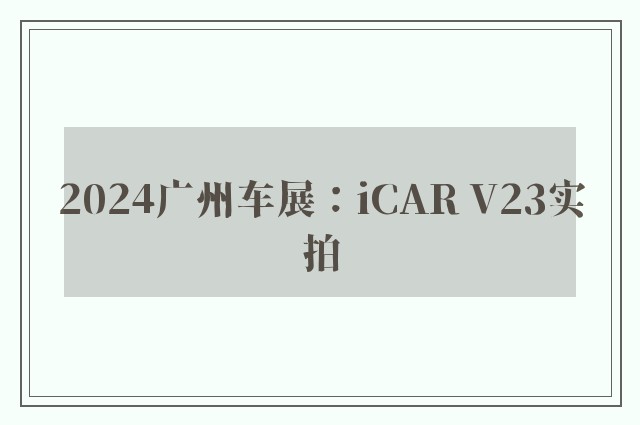 2024广州车展：iCAR V23实拍